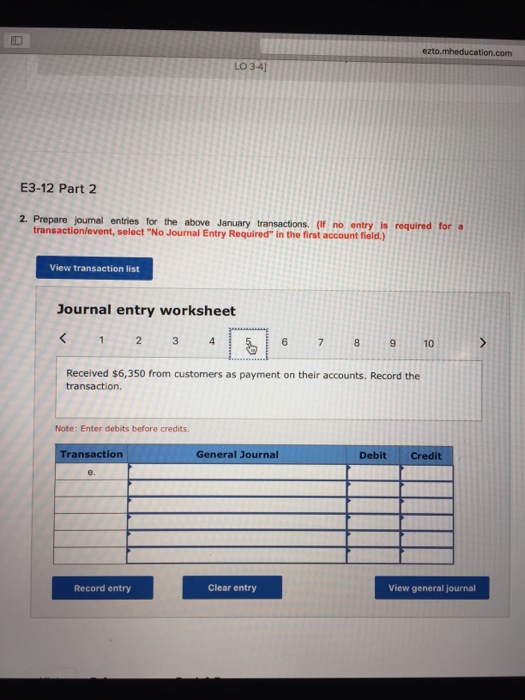 ezto.mheducation.com

LO 3-4]

E3-12 Part 2

2. Prepare journal entries for the above January transactions. (If no entry is required for a transaction/event, select "No Journal Entry Required" in the first account field.)

View transaction list

Journal entry worksheet

< 1 2 3 4 5 6 7 8 9 10 >

Received $6,350 from customers as payment on their accounts. Record the transaction.

Note: Enter debits before credits.

| Transaction | General Journal | Debit | Credit |
|---|---|---|---|
| e. | | | |
| | | | |
| | | | |
| | | | |
| | | | |
| | | | |

Record entry

Clear entry

View general journal